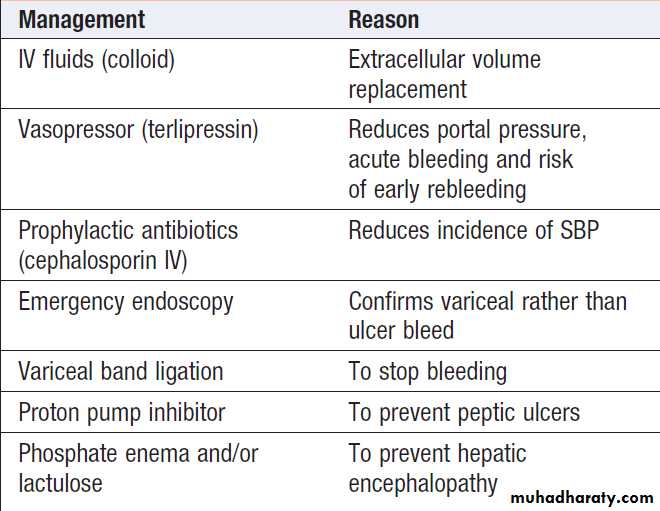 | Management | Reason |
|---|---|
| IV fluids (colloid) | Extracellular volume replacement |
| Vasopressor (terlipressin) | Reduces portal pressure, acute bleeding and risk of early rebleeding |
| Prophylactic antibiotics (cephalosporin IV) | Reduces incidence of SBP |
| Emergency endoscopy | Confirms variceal rather than ulcer bleed |
| Variceal band ligation | To stop bleeding |
| Proton pump inhibitor | To prevent peptic ulcers |
| Phosphate enema and/or lactulose | To prevent hepatic encephalopathy |

muhadharaty.com